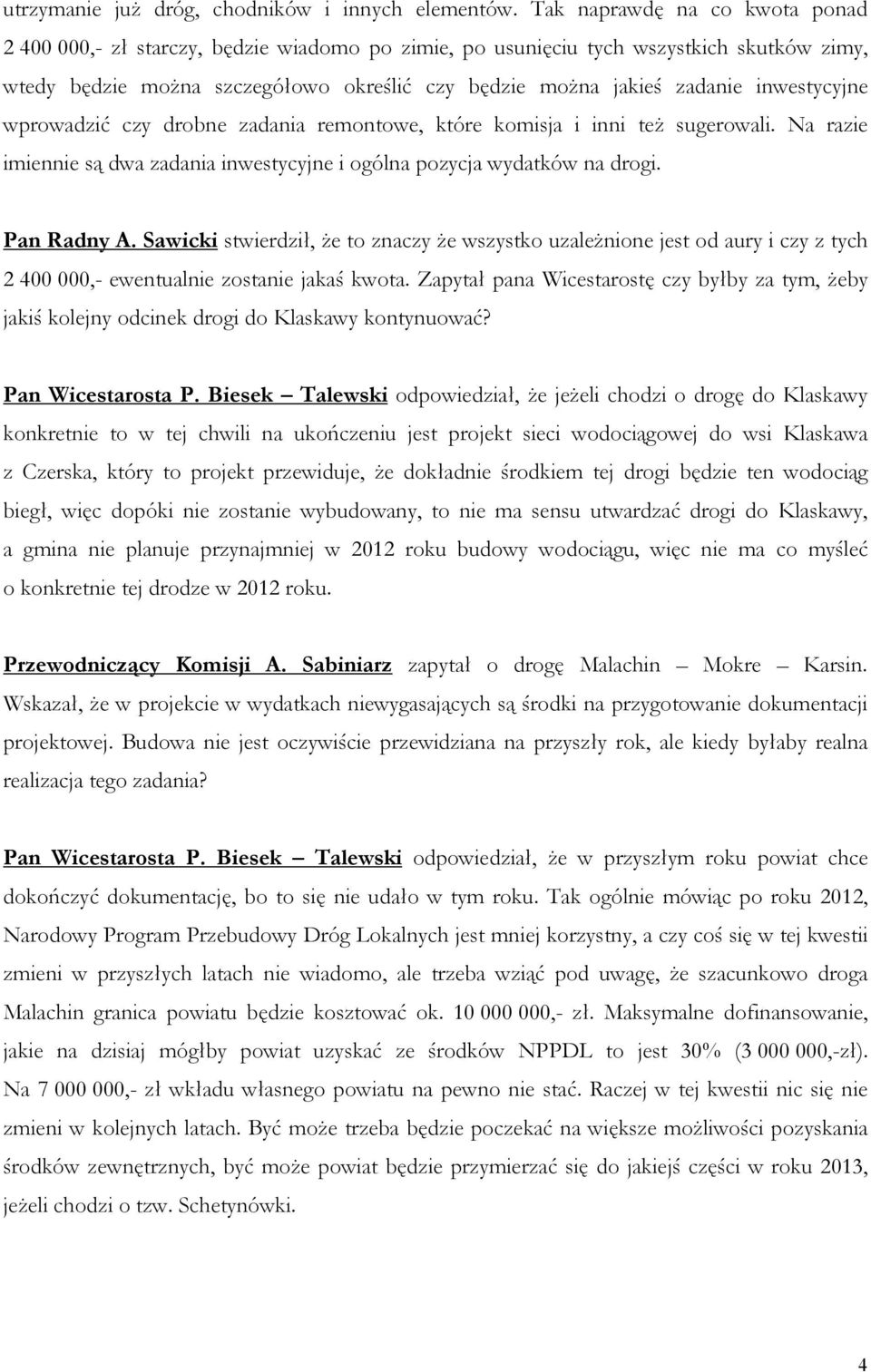 utrzymanie już dróg, chodników i innych elementów. Tak naprawdę na co kwota ponad 2 400 000,- zł starczy, będzie wiadomo po zimie, po usunięciu tych wszystkich skutków zimy, wtedy będzie można szczegółowo określić czy będzie można jakieś zadanie inwestycyjne wprowadzić czy drobne zadania remontowe, które komisja i inni też sugerowali. Na razie imiennie są dwa zadania inwestycyjne i ogólna pozycja wydatków na drogi.

Pan Radny A. Sawicki stwierdził, że to znaczy że wszystko uzależnione jest od aury i czy z tych 2 400 000,- ewentualnie zostanie jakaś kwota. Zapytał pana Wicestarostę czy byłby za tym, żeby jakiś kolejny odcinek drogi do Klaskawy kontynuować?

Pan Wicestarosta P. Biesek – Talewski odpowiedział, że jeżeli chodzi o drogę do Klaskawy konkretnie to w tej chwili na ukończeniu jest projekt sieci wodociągowej do wsi Klaskawa z Czerska, który to projekt przewiduje, że dokładnie środkiem tej drogi będzie ten wodociąg biegł, więc dopóki nie zostanie wybudowany, to nie ma sensu utwardzać drogi do Klaskawy, a gmina nie planuje przynajmniej w 2012 roku budowy wodociągu, więc nie ma co myśleć o konkretnie tej drodze w 2012 roku.

Przewodniczący Komisji A. Sabiniarz zapytał o drogę Malachin – Mokre – Karsin. Wskazał, że w projekcie w wydatkach niewygasających są środki na przygotowanie dokumentacji projektowej. Budowa nie jest oczywiście przewidziana na przyszły rok, ale kiedy byłaby realna realizacja tego zadania?

Pan Wicestarosta P. Biesek – Talewski odpowiedział, że w przyszłym roku powiat chce dokończyć dokumentację, bo to się nie udało w tym roku. Tak ogólnie mówiąc po roku 2012, Narodowy Program Przebudowy Dróg Lokalnych jest mniej korzystny, a czy coś się w tej kwestii zmieni w przyszłych latach nie wiadomo, ale trzeba wziąć pod uwagę, że szacunkowo droga Malachin granica powiatu będzie kosztować ok. 10 000 000,- zł. Maksymalne dofinansowanie, jakie na dzisiaj mógłby powiat uzyskać ze środków NPPDL to jest 30% (3 000 000,-zł). Na 7 000 000,- zł wkładu własnego powiatu na pewno nie stać. Raczej w tej kwestii nic się nie zmieni w kolejnych latach. Być może trzeba będzie poczekać na większe możliwości pozyskania środków zewnętrznych, być może powiat będzie przymierzać się do jakiejś części w roku 2013, jeżeli chodzi o tzw. Schetynówki.

4